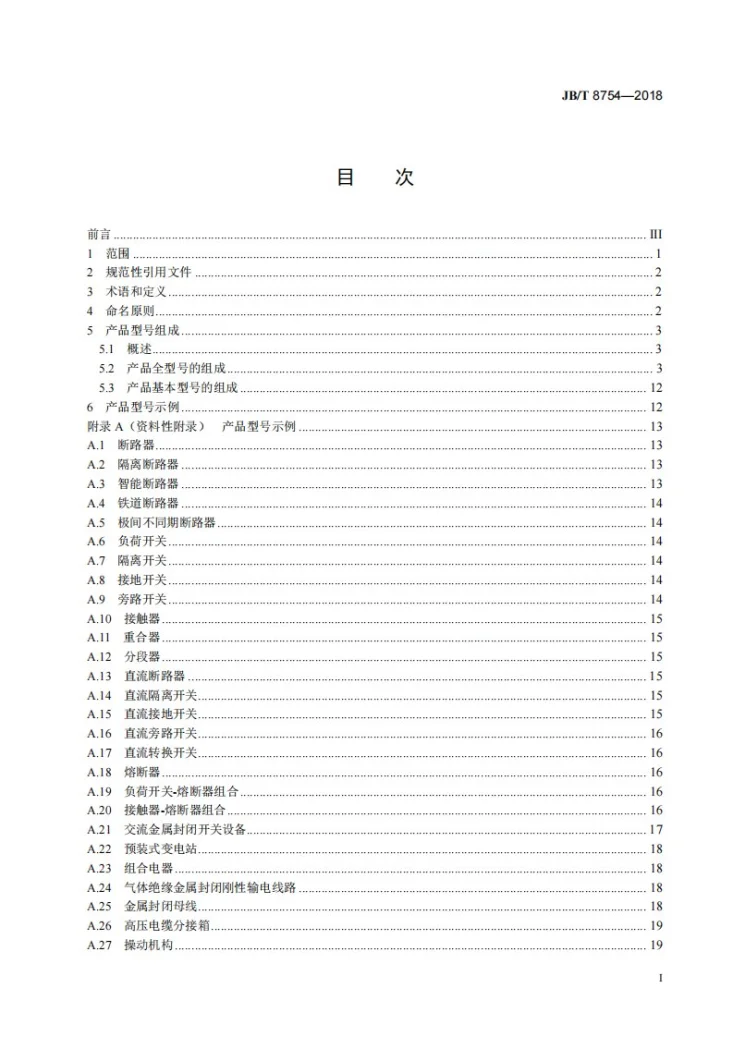 JB/T 8754—2018

目 次

前言 III
1 范围 1
2 规范性引用文件 2
3 术语和定义 2
4 命名原则 2
5 产品型号组成 3
5.1 概述 3
5.2 产品全型号的组成 3
5.3 产品基本型号的组成 12
6 产品型号示例 12
附录A（资料性附录） 产品型号示例 13
A.1 断路器 13
A.2 隔离断路器 13
A.3 智能断路器 13
A.4 铁道断路器 14
A.5 极间不同期断路器 14
A.6 负荷开关 14
A.7 隔离开关 14
A.8 接地开关 14
A.9 旁路开关 14
A.10 接触器 15
A.11 重合器 15
A.12 分段器 15
A.13 直流断路器 15
A.14 直流隔离开关 15
A.15 直流接地开关 15
A.16 直流旁路开关 16
A.17 直流转换开关 16
A.18 熔断器 16
A.19 负荷开关-熔断器组合 16
A.20 接触器-熔断器组合 16
A.21 交流金属封闭开关设备 17
A.22 预装式变电站 18
A.23 组合电器 18
A.24 气体绝缘金属封闭刚性输电线路 18
A.25 金属封闭母线 18
A.26 高压电缆分接箱 19
A.27 操动机构 19

I